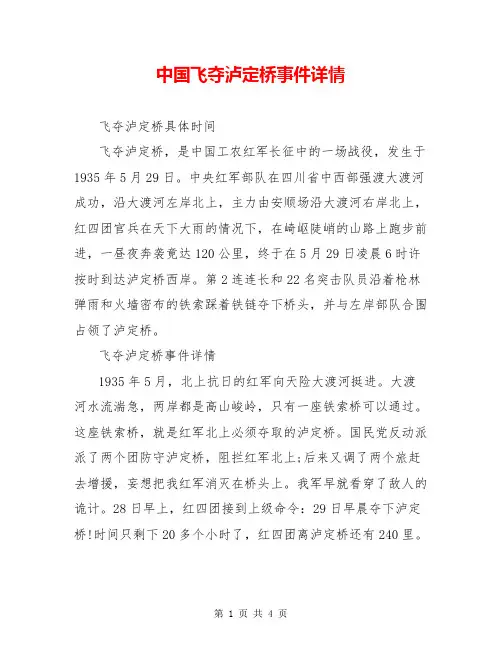 中国飞夺泸定桥事件详情

飞夺泸定桥具体时间

飞夺泸定桥，是中国工农红军长征中的一场战役，发生于1935年5月29日。中央红军部队在四川省中西部强渡大渡河成功，沿大渡河左岸北上，主力由安顺场沿大渡河右岸北上，红四团官兵在天下大雨的情况下，在崎岖陡峭的山路上跑步前进，一昼夜奔袭竟达120公里，终于在5月29日凌晨6时许按时到达泸定桥西岸。第2连连长和22名突击队员沿着枪林弹雨和火墙密布的铁索踩着铁链夺下桥头，并与左岸部队合围占领了泸定桥。

飞夺泸定桥事件详情

1935年5月，北上抗日的红军向天险大渡河挺进。大渡河水流湍急，两岸都是高山峻岭，只有一座铁索桥可以通过。这座铁索桥，就是红军北上必须夺取的泸定桥。国民党反动派派了两个团防守泸定桥，阻拦红军北上;后来又调了两个旅赶去增援，妄想把我红军消灭在桥头上。我军早就看穿了敌人的诡计。28日早上，红四团接到上级命令：29日早晨夺下泸定桥!时间只剩下20多个小时了，红四团离泸定桥还有240里。

第 1 页 共 4 页